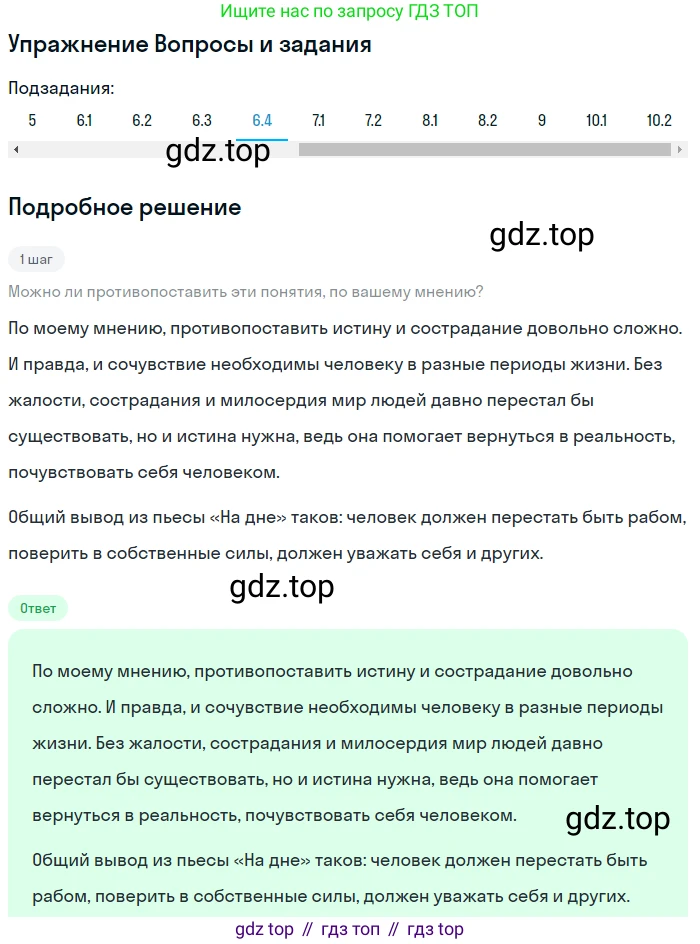 Ищите нас по запросу ГДЗ ТОП

Упражнение Вопросы и задания

Подзадания:

5 6.1 6.2 6.3 6.4 7.1 7.2 8.1 8.2 9 10.1 10.2

gdz.top

Подробное решение

gdz.top

1 шаг

Можно ли противопоставить эти понятия, по вашему мнению?

По моему мнению, противопоставить истину и сострадание довольно сложно. И правда, и сочувствие необходимы человеку в разные периоды жизни. Без жалости, сострадания и милосердия мир людей давно перестал бы существовать, но и истина нужна, ведь она помогает вернуться в реальность, почувствовать себя человеком.

Общий вывод из пьесы «На дне» таков: человек должен перестать быть рабом, поверить в собственные силы, должен уважать себя и других.

gdz.top

Ответ

По моему мнению, противопоставить истину и сострадание довольно сложно. И правда, и сочувствие необходимы человеку в разные периоды жизни. Без жалости, сострадания и милосердия мир людей давно перестал бы существовать, но и истина нужна, ведь она помогает вернуться в реальность, почувствовать себя человеком.

gdz.top

Общий вывод из пьесы «На дне» таков: человек должен перестать быть рабом, поверить в собственные силы, должен уважать себя и других.

gdz top // гдз топ // гдз top